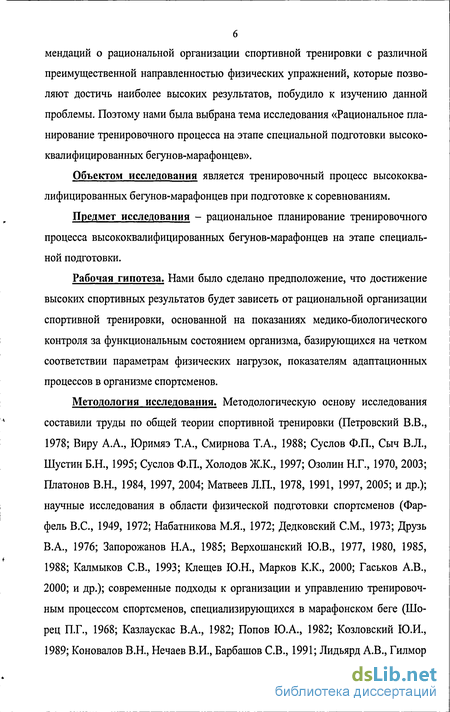 6

мендаций о рациональной организации спортивной тренировки с различной преимущественной направленностью физических упражнений, которые позволяют достичь наиболее высоких результатов, побудило к изучению данной проблемы. Поэтому нами была выбрана тема исследования «Рациональное планирование тренировочного процесса на этапе специальной подготовки высококвалифицированных бегунов-марафонцев».

Объектом исследования является тренировочный процесс высококвалифицированных бегунов-марафонцев при подготовке к соревнованиям.

Предмет исследования – рациональное планирование тренировочного процесса высококвалифицированных бегунов-марафонцев на этапе специальной подготовки.

Рабочая гипотеза. Нами было сделано предположение, что достижение высоких спортивных результатов будет зависеть от рациональной организации спортивной тренировки, основанной на показаниях медико-биологического контроля за функциональным состоянием организма, базирующихся на четком соответствии параметрам физических нагрузок, показателям адаптационных процессов в организме спортсменов.

Методология исследования. Методологическую основу исследования составили труды по общей теории спортивной тренировки (Петровский В.В., 1978; Виру А.А., Юримяэ Т.А., Смирнова Т.А., 1988; Суслов Ф.П., Сыч В.Л., Шустин Б.Н., 1995; Суслов Ф.П., Холодов Ж.К., 1997; Озолин Н.Г., 1970, 2003; Платонов В.Н., 1984, 1997, 2004; Матвеев Л.П., 1978, 1991, 1997, 2005; и др.); научные исследования в области физической подготовки спортсменов (Фарфель В.С., 1949, 1972; Набатникова М.Я., 1972; Дедковский С.М., 1973; Друзь В.А., 1976; Запорожанов Н.А., 1985; Верхошанский Ю.В., 1977, 1980, 1985, 1988; Калмыков С.В., 1993; Клещев Ю.Н., Марков К.К., 2000; Гаськов А.В., 2000; и др.); современные подходы к организации и управлению тренировочным процессом спортсменов, специализирующихся в марафонском беге (Шорец П.Г., 1968; Казлаускас В.А., 1982; Попов Ю.А., 1982; Козловский Ю.И., 1989; Коновалов В.Н., Нечаев В.И., Барбашов С.В., 1991; Лидьярд А.В., Гилмор

dsLib.net
библиотека диссертаций